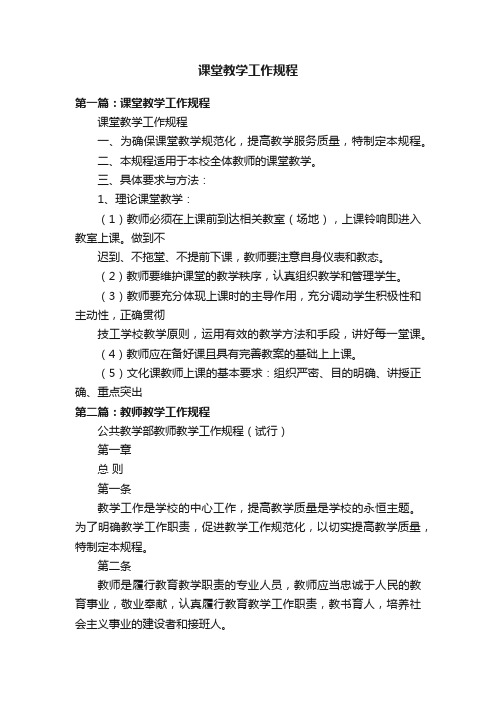 课堂教学工作规程

第一篇：课堂教学工作规程

课堂教学工作规程

一、为确保课堂教学规范化，提高教学服务质量，特制定本规程。

二、本规程适用于本校全体教师的课堂教学。

三、具体要求与方法：

1、理论课堂教学：

（1）教师必须在上课前到达相关教室（场地），上课铃响即进入教室上课。做到不

迟到、不拖堂、不提前下课，教师要注意自身仪表和教态。

（2）教师要维护课堂的教学秩序，认真组织教学和管理学生。

（3）教师要充分体现上课时的主导作用，充分调动学生积极性和主动性，正确贯彻

技工学校教学原则，运用有效的教学方法和手段，讲好每一堂课。

（4）教师应在备好课且具有完善教案的基础上上课。

（5）文化课教师上课的基本要求：组织严密、目的明确、讲授正确、重点突出

第二篇：教师教学工作规程

公共教学部教师教学工作规程（试行）

第一章

总 则

第一条

教学工作是学校的中心工作，提高教学质量是学校的永恒主题。为了明确教学工作职责，促进教学工作规范化，以切实提高教学质量，特制定本规程。

第二条

教师是履行教育教学职责的专业人员，教师应当忠诚于人民的教育事业，敬业奉献，认真履行教育教学工作职责，教书育人，培养社会主义事业的建设者和接班人。